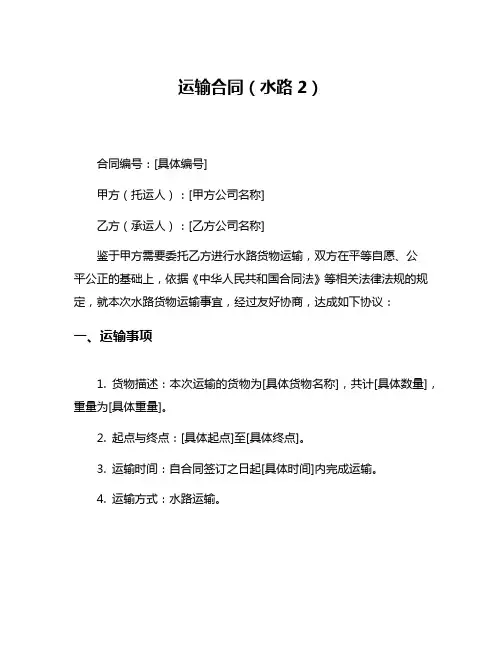 运输合同（水路 2）

合同编号：[具体编号]

甲方（托运人）：[甲方公司名称]

乙方（承运人）：[乙方公司名称]

鉴于甲方需要委托乙方进行水路货物运输，双方在平等自愿、公平公正的基础上，依据《中华人民共和国合同法》等相关法律法规的规定，就本次水路货物运输事宜，经过友好协商，达成如下协议：

一、运输事项

1. 货物描述：本次运输的货物为[具体货物名称]，共计[具体数量]，重量为[具体重量]。

2. 起点与终点：[具体起点]至[具体终点]。

3. 运输时间：自合同签订之日起[具体时间]内完成运输。

4. 运输方式：水路运输。